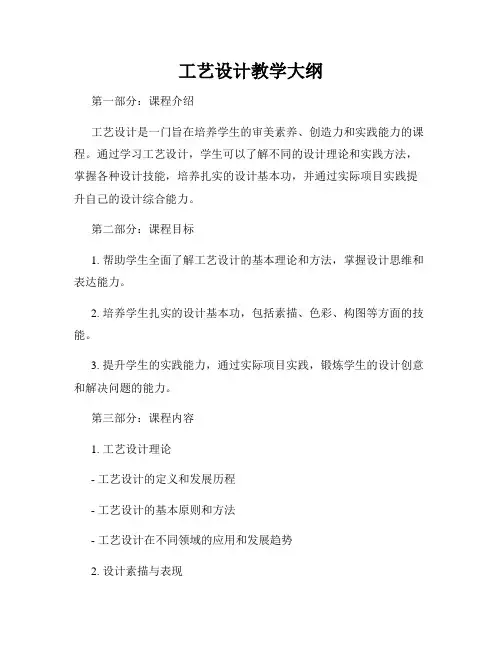 工艺设计教学大纲

第一部分：课程介绍

工艺设计是一门旨在培养学生的审美素养、创造力和实践能力的课程。通过学习工艺设计，学生可以了解不同的设计理论和实践方法，掌握各种设计技能，培养扎实的设计基本功，并通过实际项目实践提升自己的设计综合能力。

第二部分：课程目标

1. 帮助学生全面了解工艺设计的基本理论和方法，掌握设计思维和表达能力。

2. 培养学生扎实的设计基本功，包括素描、色彩、构图等方面的技能。

3. 提升学生的实践能力，通过实际项目实践，锻炼学生的设计创意和解决问题的能力。

第三部分：课程内容

1. 工艺设计理论

- 工艺设计的定义和发展历程

- 工艺设计的基本原则和方法

- 工艺设计在不同领域的应用和发展趋势

2. 设计素描与表现